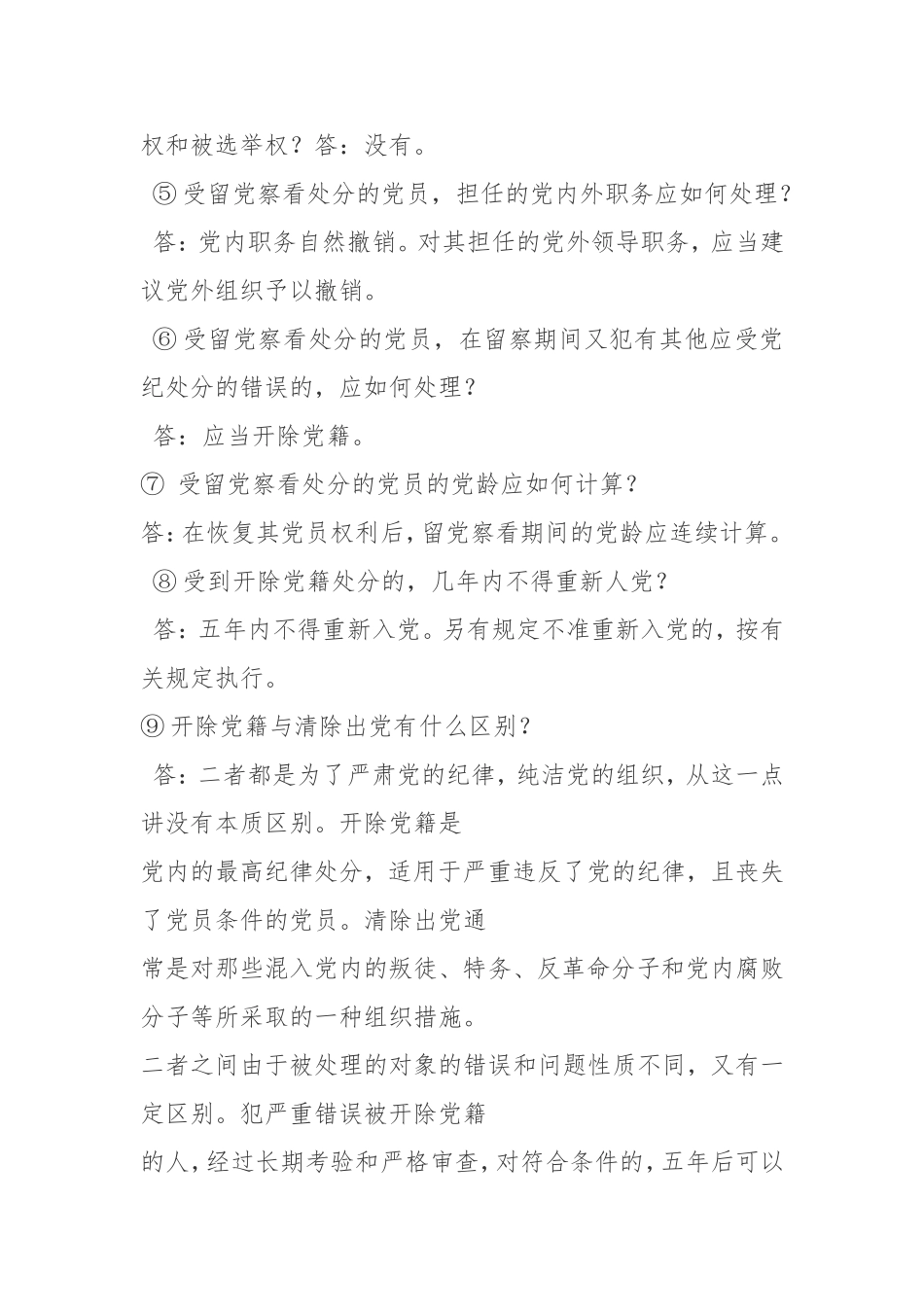 权和被选举权？答：没有。

⑤受留党察看处分的党员，担任的党内外职务应如何处理？

答：党内职务自然撤销。对其担任的党外领导职务，应当建议党外组织予以撤销。

⑥受留党察看处分的党员，在留察期间又犯有其他应受党纪处分的错误的，应如何处理？

答：应当开除党籍。

⑦ 受留党察看处分的党员的党龄应如何计算？

答：在恢复其党员权利后，留党察看期间的党龄应连续计算。

⑧受到开除党籍处分的，几年内不得重新人党？

答：五年内不得重新入党。另有规定不准重新入党的，按有关规定执行。

⑨开除党籍与清除出党有什么区别？

答：二者都是为了严肃党的纪律，纯洁党的组织，从这一点讲没有本质区别。开除党籍是

党内的最高纪律处分，适用于严重违反了党的纪律，且丧失了党员条件的党员。清除出党通

常是对那些混入党内的叛徒、特务、反革命分子和党内腐败分子等所采取的一种组织措施。

二者之间由于被处理的对象的错误和问题性质不同，又有一定区别。犯严重错误被开除党籍

的人，经过长期考验和严格审查，对符合条件的，五年后可以